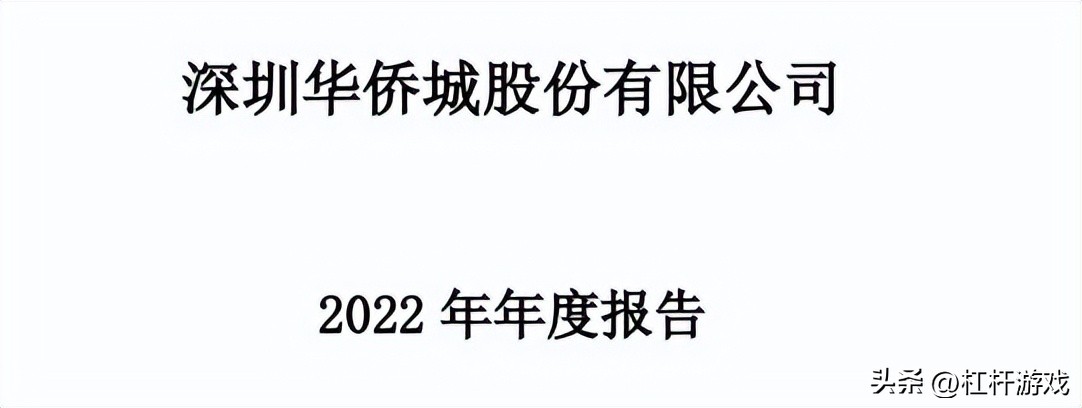 深圳华侨城股份有限公司

2022 年年度报告

头条 @杠杆游戏